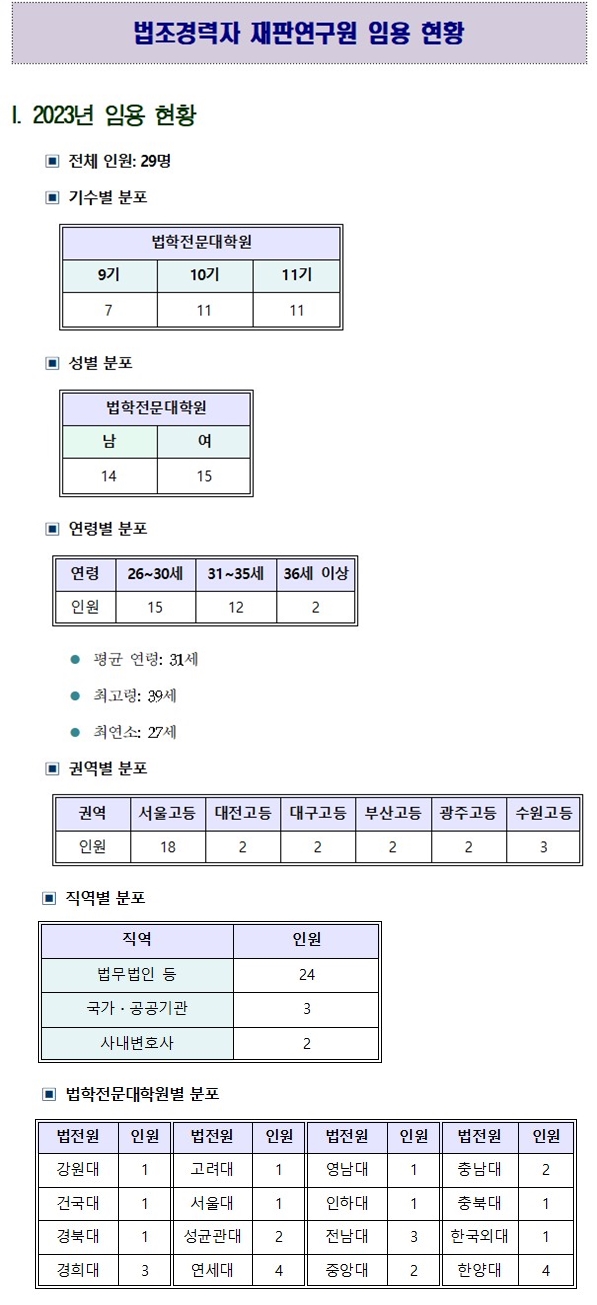 법조경력자 재판연구원 임용 현황

I. 2023년 임용 현황

▣ 전체 인원: 29명

▣ 기수별 분포

| 법학전문대학원 | | |
|---|---|---|
| 9기 | 10기 | 11기 |
| 7 | 11 | 11 |

▣ 성별 분포

| 법학전문대학원 | |
|---|---|
| 남 | 여 |
| 14 | 15 |

▣ 연령별 분포

| 연령 | 26~30세 | 31~35세 | 36세 이상 |
|---|---|---|---|
| 인원 | 15 | 12 | 2 |

● 평균 연령: 31세

● 최고령: 39세

● 최연소: 27세

▣ 권역별 분포

| 권역 | 서울고등 | 대전고등 | 대구고등 | 부산고등 | 광주고등 | 수원고등 |
|---|---|---|---|---|---|---|
| 인원 | 18 | 2 | 2 | 2 | 2 | 3 |

▣ 직역별 분포

| 직역 | 인원 |
|---|---|
| 법무법인 등 | 24 |
| 국가 · 공공기관 | 3 |
| 사내변호사 | 2 |

▣ 법학전문대학원별 분포

| 법전원 | 인원 | 법전원 | 인원 | 법전원 | 인원 | 법전원 | 인원 |
|---|---|---|---|---|---|---|---|
| 강원대 | 1 | 고려대 | 1 | 영남대 | 1 | 충남대 | 2 |
| 건국대 | 1 | 서울대 | 1 | 인하대 | 1 | 충북대 | 1 |
| 경북대 | 1 | 성균관대 | 2 | 전남대 | 3 | 한국외대 | 1 |
| 경희대 | 3 | 연세대 | 4 | 중앙대 | 2 | 한양대 | 4 |